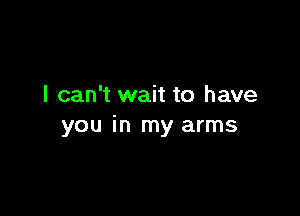 I can't wait to have
you in my arms